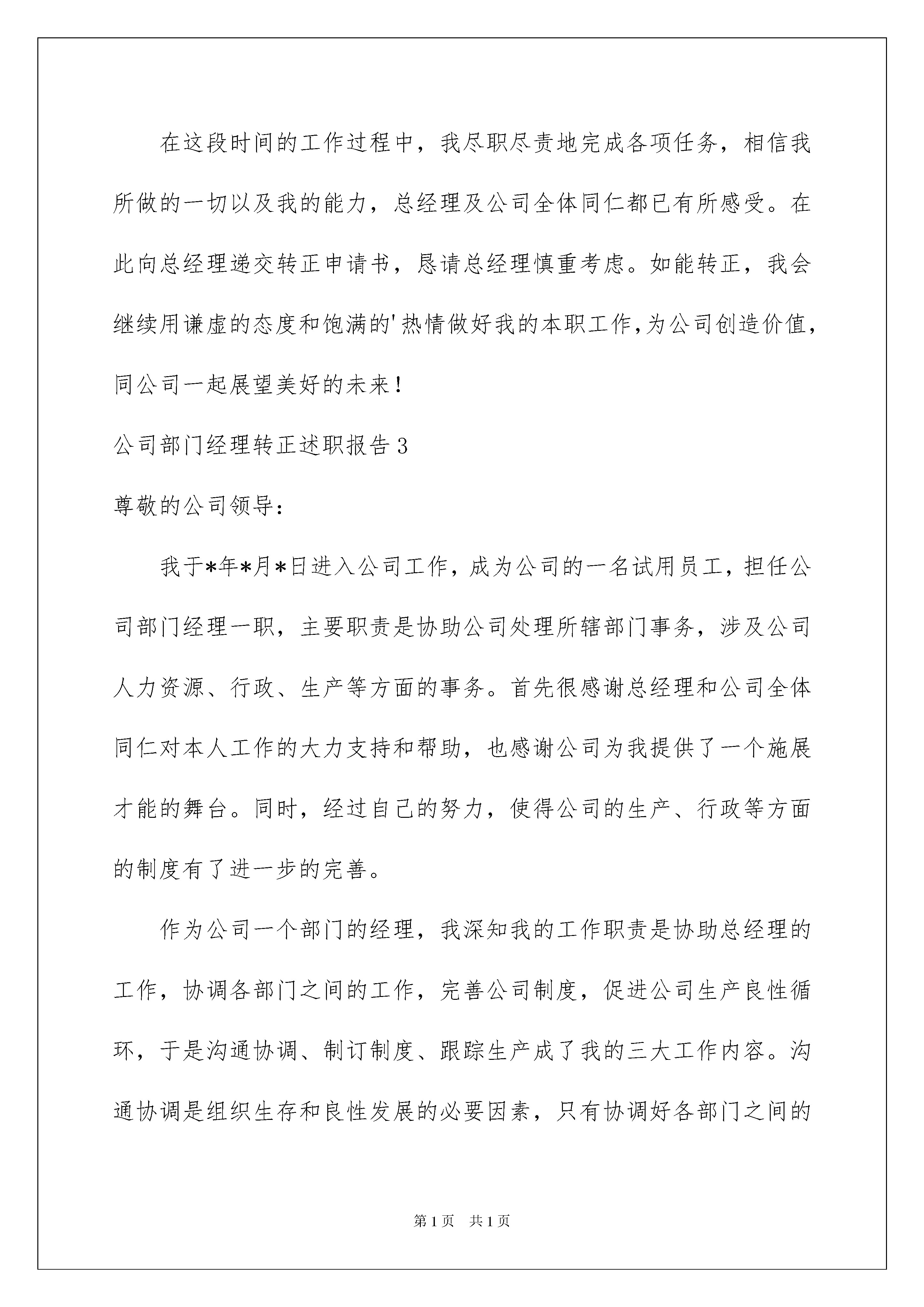 在这段时间的工作过程中，我尽职尽责地完成各项任务，相信我所做的一切以及我的能力，总经理及公司全体同仁都已有所感受。在此向总经理递交转正申请书，恳请总经理慎重考虑。如能转正，我会继续用谦虚的态度和饱满的'热情做好我的本职工作,为公司创造价值,同公司一起展望美好的未来！

公司部门经理转正述职报告3

尊敬的公司领导：

我于*年*月*日进入公司工作，成为公司的一名试用员工，担任公司部门经理一职，主要职责是协助公司处理所辖部门事务，涉及公司人力资源、行政、生产等方面的事务。首先很感谢总经理和公司全体同仁对本人工作的大力支持和帮助，也感谢公司为我提供了一个施展才能的舞台。同时，经过自己的努力，使得公司的生产、行政等方面的制度有了进一步的完善。

作为公司一个部门的经理，我深知我的工作职责是协助总经理的工作，协调各部门之间的工作，完善公司制度，促进公司生产良性循环，于是沟通协调、制订制度、跟踪生产成了我的三大工作内容。沟通协调是组织生存和良性发展的必要因素，只有协调好各部门之间的

第1页 共1页